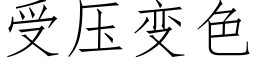 受压变色